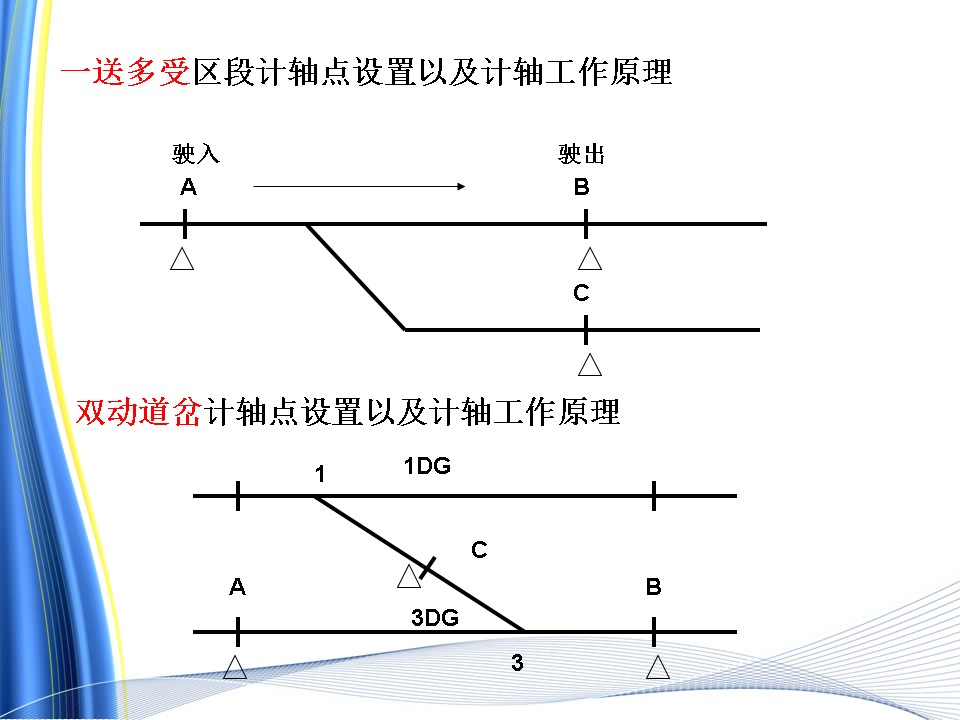 一送多受区段计轴点设置以及计轴工作原理

驶入
A

驶出
B

C

双动道岔计轴点设置以及计轴工作原理

1
1DG

C

A

B

3DG

3